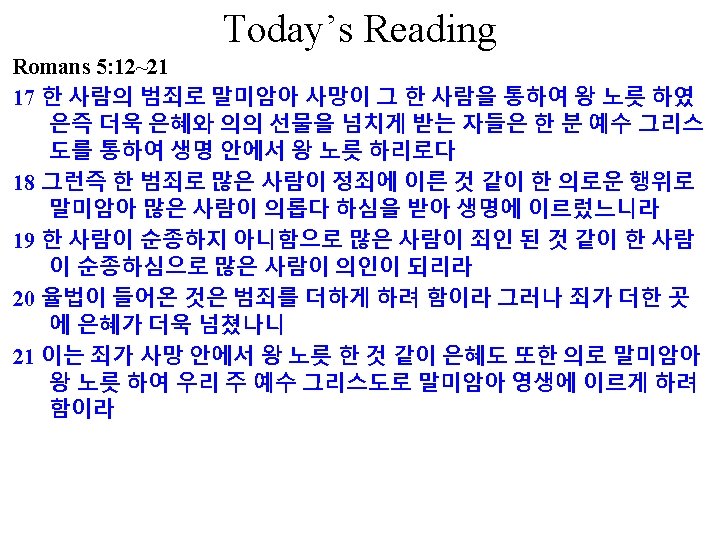 Today's Reading

Romans 5:12~21

17 한 사람의 범죄로 말미암아 사망이 그 한 사람을 통하여 왕 노릇 하였은즉 더욱 은혜와 의의 선물을 넘치게 받는 자들은 한 분 예수 그리스도를 통하여 생명 안에서 왕 노릇 하리로다

18 그런즉 한 범죄로 많은 사람이 정죄에 이른 것 같이 한 의로운 행위로 말미암아 많은 사람이 의롭다 하심을 받아 생명에 이르렀느니라

19 한 사람이 순종하지 아니함으로 많은 사람이 죄인 된 것 같이 한 사람이 순종하심으로 많은 사람이 의인이 되리라

20 율법이 들어온 것은 범죄를 더하게 하려 함이라 그러나 죄가 더한 곳에 은혜가 더욱 넘쳤나니

21 이는 죄가 사망 안에서 왕 노릇 한 것 같이 은혜도 또한 의로 말미암아 왕 노릇 하여 우리 주 예수 그리스도로 말미암아 영생에 이르게 하려 함이라